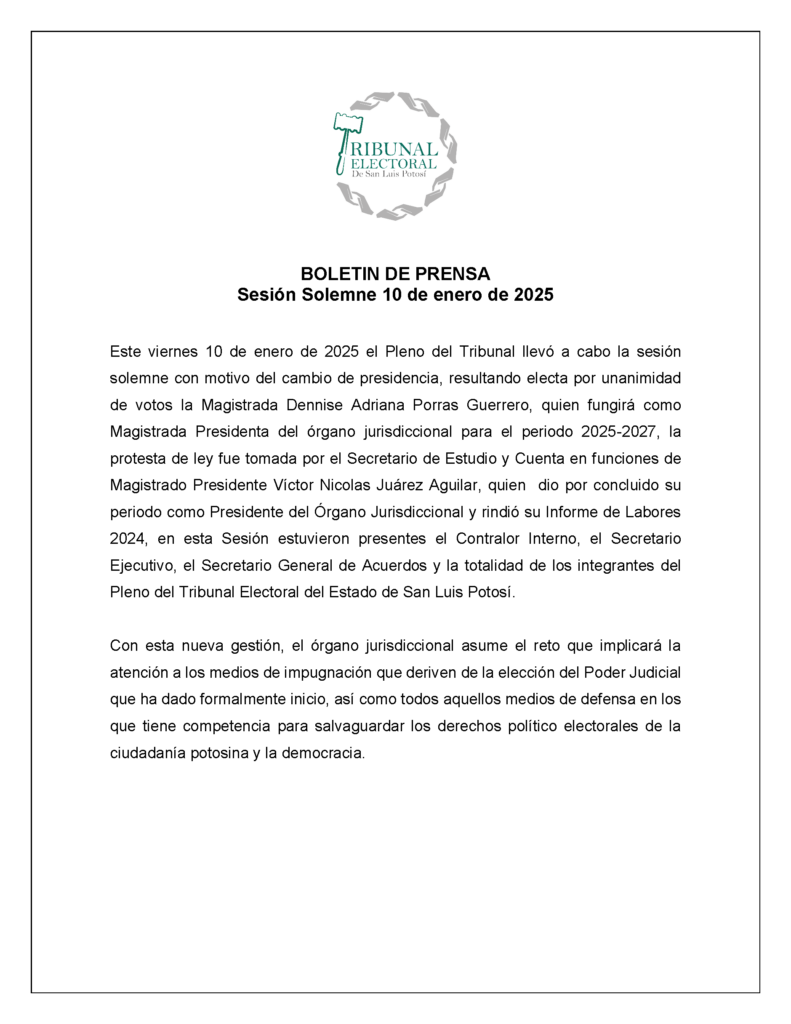 TRIBUNAL
ELECTORAL
De San Luis Potosí

BOLETIN DE PRENSA
Sesión Solemne 10 de enero de 2025

Este viernes 10 de enero de 2025 el Pleno del Tribunal llevó a cabo la sesión solemne con motivo del cambio de presidencia, resultando electa por unanimidad de votos la Magistrada Dennise Adriana Porras Guerrero, quien fungirá como Magistrada Presidenta del órgano jurisdiccional para el periodo 2025-2027, la protesta de ley fue tomada por el Secretario de Estudio y Cuenta en funciones de Magistrado Presidente Víctor Nicolas Juárez Aguilar, quien dio por concluido su periodo como Presidente del Órgano Jurisdiccional y rindió su Informe de Labores 2024, en esta Sesión estuvieron presentes el Contralor Interno, el Secretario Ejecutivo, el Secretario General de Acuerdos y la totalidad de los integrantes del Pleno del Tribunal Electoral del Estado de San Luis Potosí.

Con esta nueva gestión, el órgano jurisdiccional asume el reto que implicará la atención a los medios de impugnación que deriven de la elección del Poder Judicial que ha dado formalmente inicio, así como todos aquellos medios de defensa en los que tiene competencia para salvaguardar los derechos político electorales de la ciudadanía potosina y la democracia.